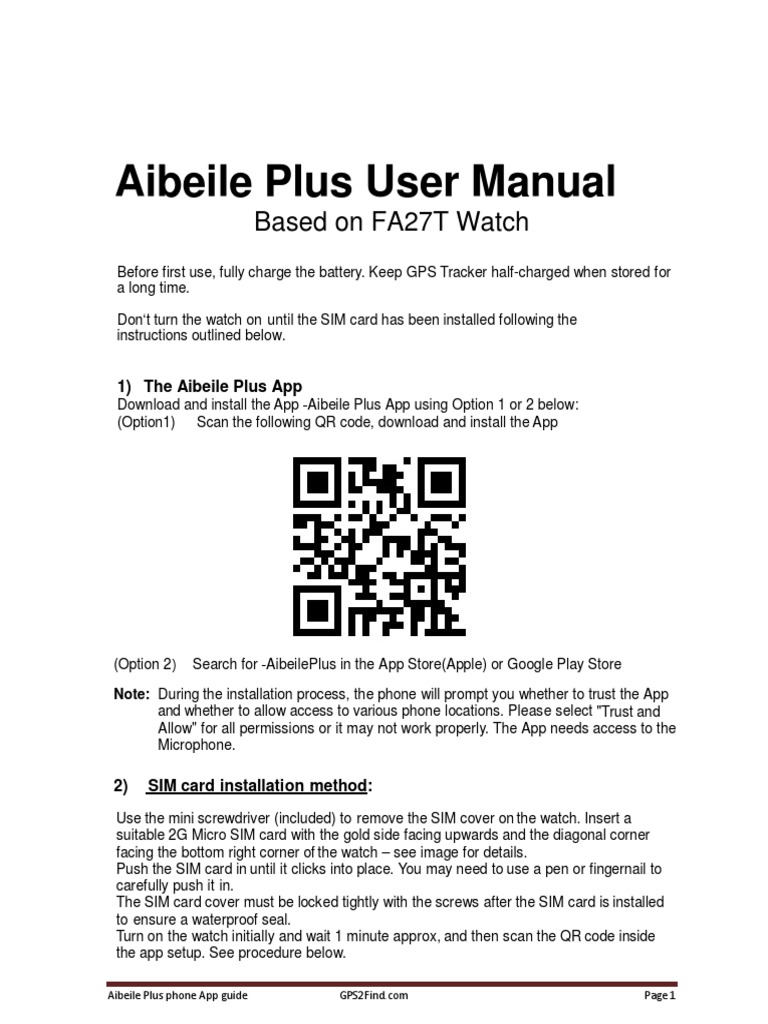 Aibeile Plus User Manual
Based on FA27T Watch

Before first use, fully charge the battery. Keep GPS Tracker half-charged when stored for a long time.

Don't turn the watch on until the SIM card has been installed following the instructions outlined below.

1) The Aibeile Plus App
Download and install the App -Aibeile Plus App using Option 1 or 2 below:
(Option1) Scan the following QR code, download and install the App

(Option 2) Search for -AibeilePlus in the App Store(Apple) or Google Play Store

Note: During the installation process, the phone will prompt you whether to trust the App and whether to allow access to various phone locations. Please select "Trust and Allow" for all permissions or it may not work properly. The App needs access to the Microphone.

2) SIM card installation method:

Use the mini screwdriver (included) to remove the SIM cover on the watch. Insert a suitable 2G Micro SIM card with the gold side facing upwards and the diagonal corner facing the bottom right corner of the watch – see image for details.
Push the SIM card in until it clicks into place. You may need to use a pen or fingernail to carefully push it in.
The SIM card cover must be locked tightly with the screws after the SIM card is installed to ensure a waterproof seal.
Turn on the watch initially and wait 1 minute approx, and then scan the QR code inside the app setup. See procedure below.

Aibeile Plus phone App guide GPS2Find.com Page 1